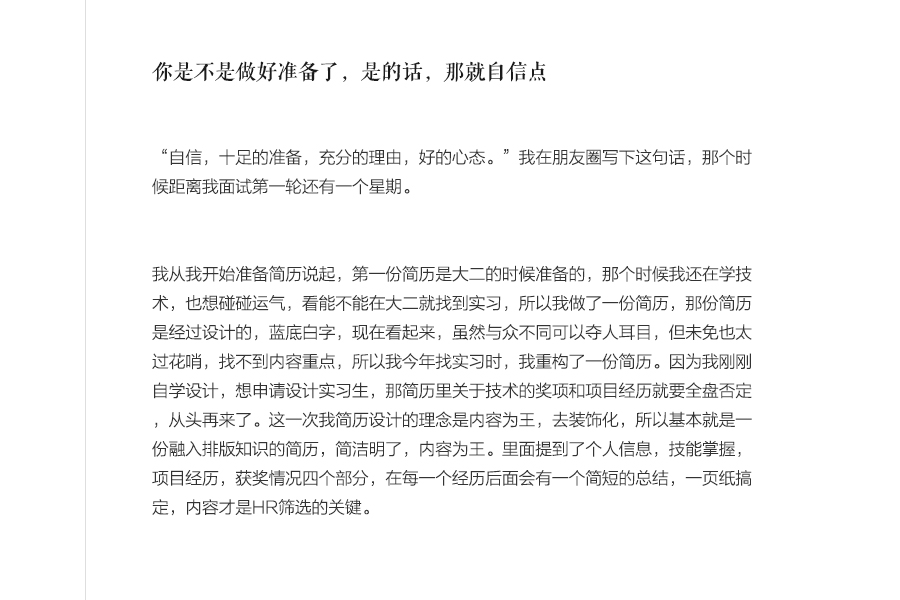 你是不是做好准备了，是的话，那就自信点

“自信，十足的准备，充分的理由，好的心态。”我在朋友圈写下这句话，那个时候距离我面试第一轮还有一个星期。

我从我开始准备简历说起，第一份简历是大二的时候准备的，那个时候我还在学技术，也想碰碰运气，看能不能在大二就找到实习，所以我做了一份简历，那份简历是经过设计的，蓝底白字，现在看起来，虽然与众不同可以夺人耳目，但未免也太过花哨，找不到内容重点，所以我今年找实习时，我重构了一份简历。因为我刚刚自学设计，想申请设计实习生，那简历里关于技术的奖项和项目经历就要全盘否定，从头再来了。这一次我简历设计的理念是内容为王，去装饰化，所以基本就是一份融入排版知识的简历，简洁明了，内容为王。里面提到了个人信息，技能掌握，项目经历，获奖情况四个部分，在每一个经历后面会有一个简短的总结，一页纸搞定，内容才是HR筛选的关键。